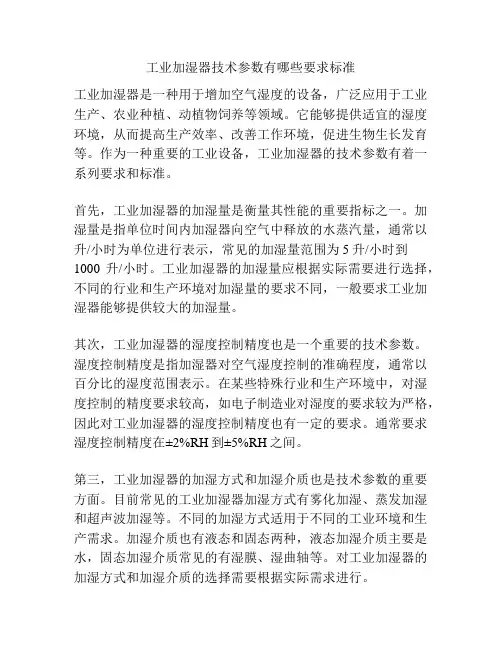 工业加湿器技术参数有哪些要求标准

工业加湿器是一种用于增加空气湿度的设备，广泛应用于工业生产、农业种植、动植物饲养等领域。它能够提供适宜的湿度环境，从而提高生产效率、改善工作环境，促进生物生长发育等。作为一种重要的工业设备，工业加湿器的技术参数有着一系列要求和标准。

首先，工业加湿器的加湿量是衡量其性能的重要指标之一。加湿量是指单位时间内加湿器向空气中释放的水蒸汽量，通常以升/小时为单位进行表示，常见的加湿量范围为 5 升/小时到 1000 升/小时。工业加湿器的加湿量应根据实际需要进行选择，不同的行业和生产环境对加湿量的要求不同，一般要求工业加湿器能够提供较大的加湿量。

其次，工业加湿器的湿度控制精度也是一个重要的技术参数。湿度控制精度是指加湿器对空气湿度控制的准确程度，通常以百分比的湿度范围表示。在某些特殊行业和生产环境中，对湿度控制的精度要求较高，如电子制造业对湿度的要求较为严格，因此对工业加湿器的湿度控制精度也有一定的要求。通常要求湿度控制精度在±2%RH 到±5%RH 之间。

第三，工业加湿器的加湿方式和加湿介质也是技术参数的重要方面。目前常见的工业加湿器加湿方式有雾化加湿、蒸发加湿和超声波加湿等。不同的加湿方式适用于不同的工业环境和生产需求。加湿介质也有液态和固态两种，液态加湿介质主要是水，固态加湿介质常见的有湿膜、湿曲轴等。对工业加湿器的加湿方式和加湿介质的选择需要根据实际需求进行。